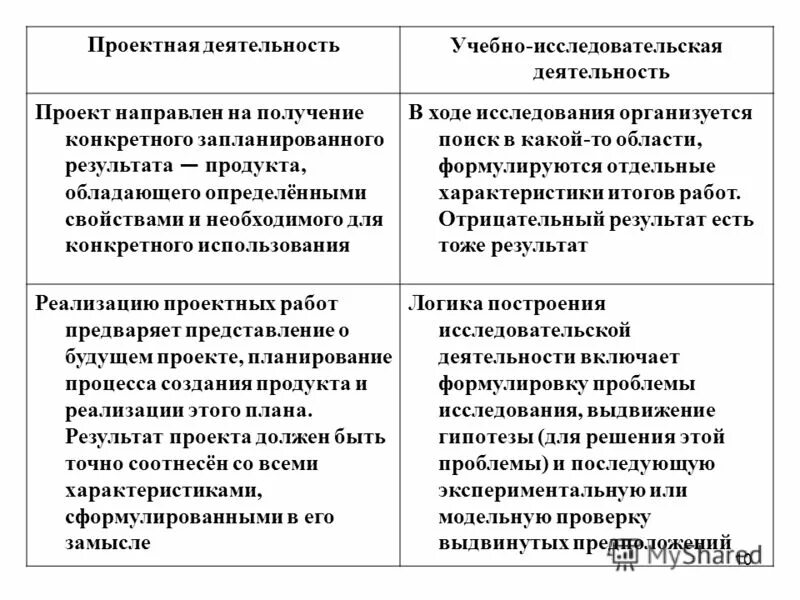 | Проектная деятельность | Учебно-исследовательская деятельность |
|---|---|
| Проект направлен на получение конкретного запланированного результата — продукта, обладающего определёнными свойствами и необходимого для конкретного использования | В ходе исследования организуется поиск в какой-то области, формулируются отдельные характеристики итогов работ. Отрицательный результат есть тоже результат |
| Реализацию проектных работ предваряет представление о будущем проекте, планирование процесса создания продукта и реализации этого плана. Результат проекта должен быть точно соотнесён со всеми характеристиками, сформулированными в его замысле | Логика построения исследовательской деятельности включает формулировку проблемы исследования, выдвижение гипотезы (для решения этой проблемы) и последующую экспериментальную или модельную проверку выдвинутых предположений |

MyShared

10